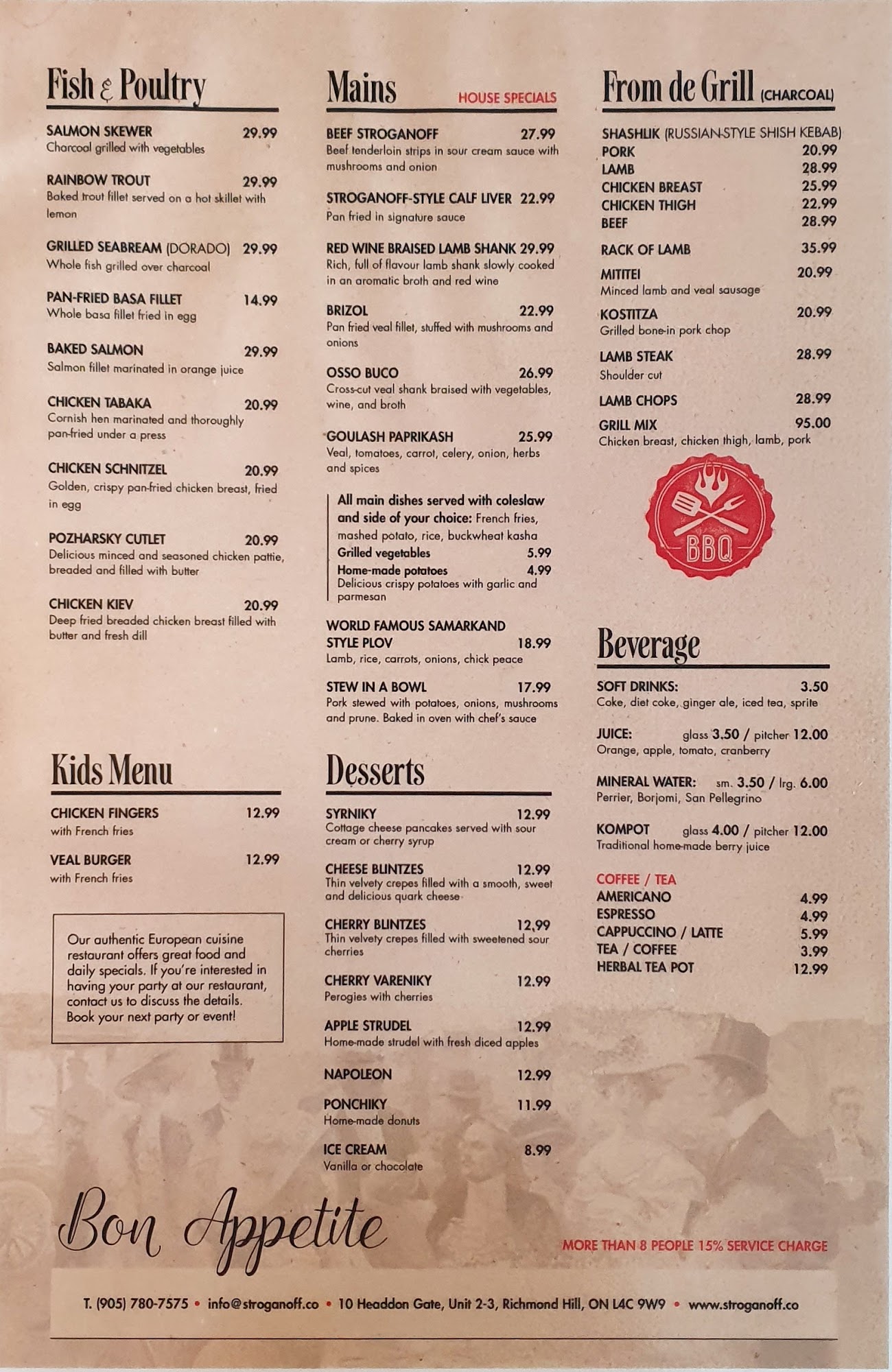 Fish & Poultry

SALMON SKEWER 29.99
Charcoal grilled with vegetables

RAINBOW TROUT 29.99
Baked trout fillet served on a hot skillet with lemon

GRILLED SEABREAM (DORADO) 29.99
Whole fish grilled over charcoal

PAN-FRIED BASA FILLET 14.99
Whole basa fillet fried in egg

BAKED SALMON 29.99
Salmon fillet marinated in orange juice

CHICKEN TABAKA 20.99
Cornish hen marinated and thoroughly pan-fried under a press

CHICKEN SCHNITZEL 20.99
Golden, crispy pan-fried chicken breast, fried in egg

POZHARSKY CUTLET 20.99
Delicious minced and seasoned chicken pattie, breaded and filled with butter

CHICKEN KIEV 20.99
Deep fried breaded chicken breast filled with butter and fresh dill

Kids Menu

CHICKEN FINGERS 12.99
with French fries

VEAL BURGER 12.99
with French fries

Our authentic European cuisine restaurant offers great food and daily specials. If you're interested in having your party at our restaurant, contact us to discuss the details. Book your next party or event!

Mains HOUSE SPECIALS

BEEF STROGANOFF 27.99
Beef tenderloin strips in sour cream sauce with mushrooms and onion

STROGANOFF-STYLE CALF LIVER 22.99
Pan fried in signature sauce

RED WINE BRAISED LAMB SHANK 29.99
Rich, full of flavour lamb shank slowly cooked in an aromatic broth and red wine

BRIZOL 22.99
Pan fried veal fillet, stuffed with mushrooms and onions

OSSO BUCO 26.99
Cross-cut veal shank braised with vegetables, wine, and broth

GOULASH PAPRIKASH 25.99
Veal, tomatoes, carrot, celery, onion, herbs and spices

All main dishes served with coleslaw and side of your choice: French fries, mashed potato, rice, buckwheat kasha
Grilled vegetables 5.99
Home-made potatoes 4.99
Delicious crispy potatoes with garlic and parmesan

WORLD FAMOUS SAMARKAND STYLE PLOV 18.99
Lamb, rice, carrots, onions, chick peace

STEW IN A BOWL 17.99
Pork stewed with potatoes, onions, mushrooms and prune. Baked in oven with chef's sauce

Desserts

SYRNIKY 12.99
Cottage cheese pancakes served with sour cream or cherry syrup

CHEESE BLINTZES 12.99
Thin velvety crepes filled with a smooth, sweet and delicious quark cheese

CHERRY BLINTZES 12,99
Thin velvety crepes filled with sweetened sour cherries

CHERRY VARENIKY 12.99
Perogies with cherries

APPLE STRUDEL 12.99
Home-made strudel with fresh diced apples

NAPOLEON 12.99

PONCHIKY 11.99
Home-made donuts

ICE CREAM 8.99
Vanilla or chocolate

From de Grill (CHARCOAL)

SHASHLIK (RUSSIAN-STYLE SHISH KEBAB)
PORK 20.99
LAMB 28.99
CHICKEN BREAST 25.99
CHICKEN THIGH 22.99
BEEF 28.99

RACK OF LAMB 35.99

MITITEI 20.99
Minced lamb and veal sausage

KOSTITZA 20.99
Grilled bone-in pork chop

LAMB STEAK 28.99
Shoulder cut

LAMB CHOPS 28.99

GRILL MIX 95.00
Chicken breast, chicken thigh, lamb, pork

BBQ

Beverage

SOFT DRINKS: 3.50
Coke, diet coke, ginger ale, iced tea, sprite

JUICE: glass 3.50 / pitcher 12.00
Orange, apple, tomato, cranberry

MINERAL WATER: sm. 3.50 / lrg. 6.00
Perrier, Borjomi, San Pellegrino

KOMPOT glass 4.00 / pitcher 12.00
Traditional home-made berry juice

COFFEE / TEA
AMERICANO 4.99
ESPRESSO 4.99
CAPPUCCINO / LATTE 5.99
TEA / COFFEE 3.99
HERBAL TEA POT 12.99

Bon Appetite

MORE THAN 8 PEOPLE 15% SERVICE CHARGE

T. (905) 780-7575 • info@stroganoff.co • 10 Headdon Gate, Unit 2-3, Richmond Hill, ON L4C 9W9 • www.stroganoff.co